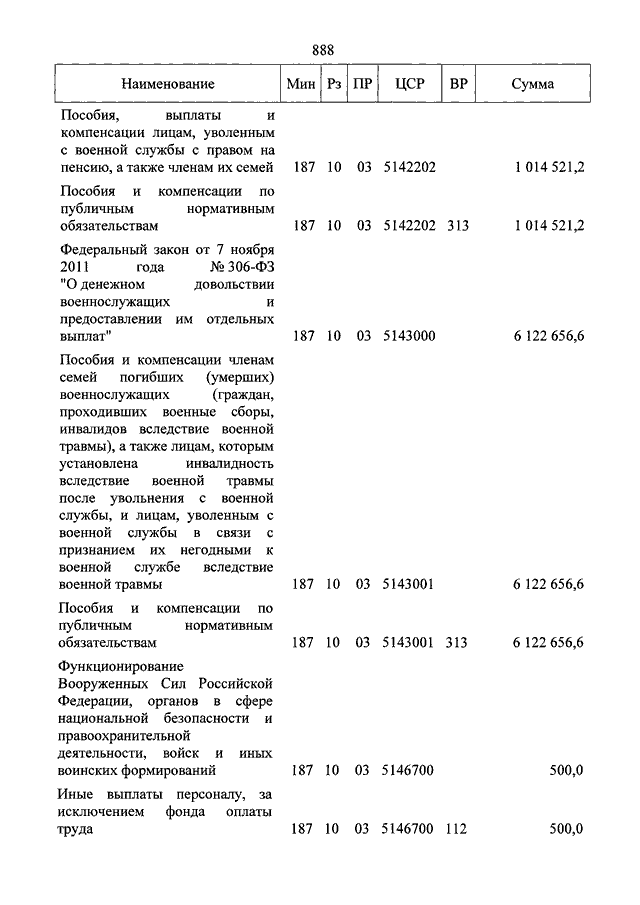 888

| Наименование | Мин | Рз | ПР | ЦСР | ВР | Сумма |
|---|---|---|---|---|---|---|
| Пособия, выплаты и компенсации лицам, уволенным с военной службы с правом на пенсию, а также членам их семей | 187 | 10 | 03 | 5142202 | | 1 014 521,2 |
| Пособия и компенсации по публичным нормативным обязательствам | 187 | 10 | 03 | 5142202 | 313 | 1 014 521,2 |
| Федеральный закон от 7 ноября 2011 года № 306-ФЗ "О денежном довольствии военнослужащих и предоставлении им отдельных выплат" | 187 | 10 | 03 | 5143000 | | 6 122 656,6 |
| Пособия и компенсации членам семей погибших (умерших) военнослужащих (граждан, проходивших военные сборы, инвалидов вследствие военной травмы), а также лицам, которым установлена инвалидность вследствие военной травмы после увольнения с военной службы, и лицам, уволенным с военной службы в связи с признанием их негодными к военной службе вследствие военной травмы | 187 | 10 | 03 | 5143001 | | 6 122 656,6 |
| Пособия и компенсации по публичным нормативным обязательствам | 187 | 10 | 03 | 5143001 | 313 | 6 122 656,6 |
| Функционирование Вооруженных Сил Российской Федерации, органов в сфере национальной безопасности и правоохранительной деятельности, войск и иных воинских формирований | 187 | 10 | 03 | 5146700 | | 500,0 |
| Иные выплаты персоналу, за исключением фонда оплаты труда | 187 | 10 | 03 | 5146700 | 112 | 500,0 |